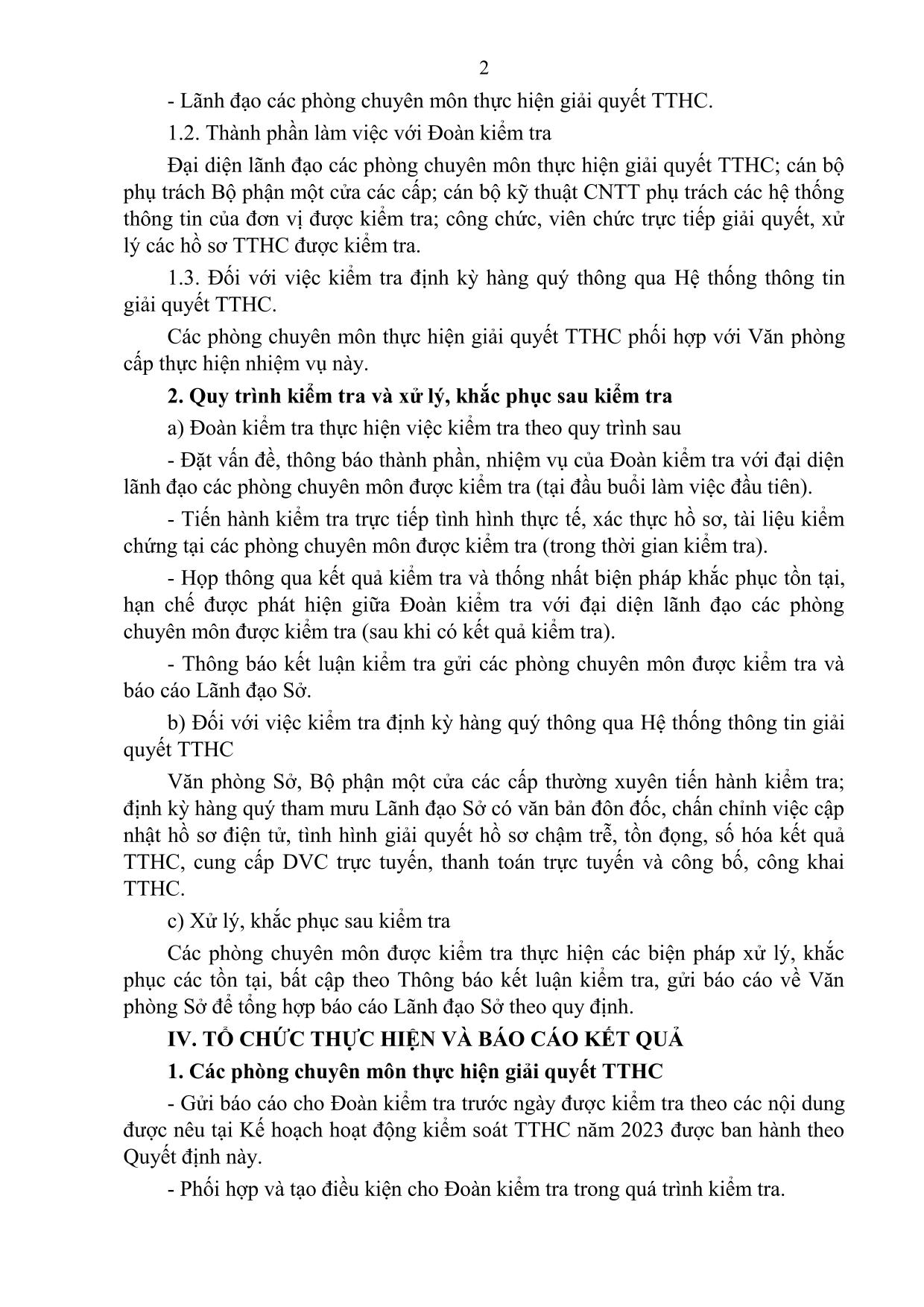 2

- Lãnh đạo các phòng chuyên môn thực hiện giải quyết TTHC.

1.2. Thành phần làm việc với Đoàn kiểm tra

Đại diện lãnh đạo các phòng chuyên môn thực hiện giải quyết TTHC; cán bộ phụ trách Bộ phận một cửa các cấp; cán bộ kỹ thuật CNTT phụ trách các hệ thống thông tin của đơn vị được kiểm tra; công chức, viên chức trực tiếp giải quyết, xử lý các hồ sơ TTHC được kiểm tra.

1.3. Đối với việc kiểm tra định kỳ hàng quý thông qua Hệ thống thông tin giải quyết TTHC.

Các phòng chuyên môn thực hiện giải quyết TTHC phối hợp với Văn phòng cấp thực hiện nhiệm vụ này.

2. Quy trình kiểm tra và xử lý, khắc phục sau kiểm tra

a) Đoàn kiểm tra thực hiện việc kiểm tra theo quy trình sau

- Đặt vấn đề, thông báo thành phần, nhiệm vụ của Đoàn kiểm tra với đại diện lãnh đạo các phòng chuyên môn được kiểm tra (tại đầu buổi làm việc đầu tiên).

- Tiến hành kiểm tra trực tiếp tình hình thực tế, xác thực hồ sơ, tài liệu kiểm chứng tại các phòng chuyên môn được kiểm tra (trong thời gian kiểm tra).

- Họp thông qua kết quả kiểm tra và thống nhất biện pháp khắc phục tồn tại, hạn chế được phát hiện giữa Đoàn kiểm tra với đại diện lãnh đạo các phòng chuyên môn được kiểm tra (sau khi có kết quả kiểm tra).

- Thông báo kết luận kiểm tra gửi các phòng chuyên môn được kiểm tra và báo cáo Lãnh đạo Sở.

b) Đối với việc kiểm tra định kỳ hàng quý thông qua Hệ thống thông tin giải quyết TTHC

Văn phòng Sở, Bộ phận một cửa các cấp thường xuyên tiến hành kiểm tra; định kỳ hàng quý tham mưu Lãnh đạo Sở có văn bản đôn đốc, chấn chỉnh việc cập nhật hồ sơ điện tử, tình hình giải quyết hồ sơ chậm trễ, tồn đọng, số hóa kết quả TTHC, cung cấp DVC trực tuyến, thanh toán trực tuyến và công bố, công khai TTHC.

c) Xử lý, khắc phục sau kiểm tra

Các phòng chuyên môn được kiểm tra thực hiện các biện pháp xử lý, khắc phục các tồn tại, bất cập theo Thông báo kết luận kiểm tra, gửi báo cáo về Văn phòng Sở để tổng hợp báo cáo Lãnh đạo Sở theo quy định.

IV. TỔ CHỨC THỰC HIỆN VÀ BÁO CÁO KẾT QUẢ

1. Các phòng chuyên môn thực hiện giải quyết TTHC

- Gửi báo cáo cho Đoàn kiểm tra trước ngày được kiểm tra theo các nội dung được nêu tại Kế hoạch hoạt động kiểm soát TTHC năm 2023 được ban hành theo Quyết định này.

- Phối hợp và tạo điều kiện cho Đoàn kiểm tra trong quá trình kiểm tra.